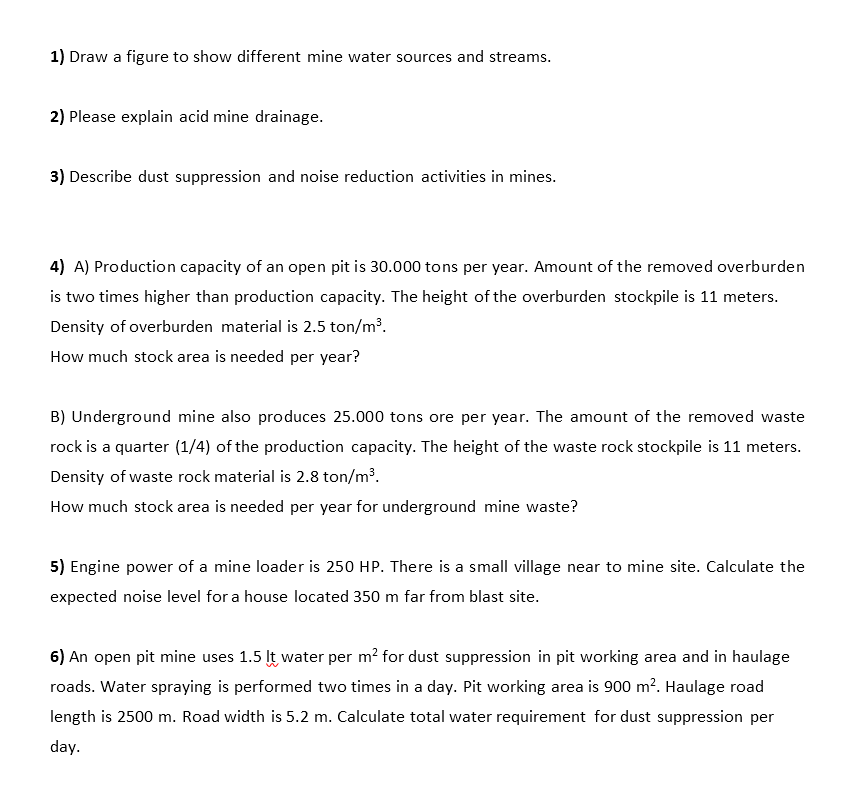 1) Draw a figure to show different mine water sources and streams.

2) Please explain acid mine drainage.

3) Describe dust suppression and noise reduction activities in mines.

4) A) Production capacity of an open pit is 30.000 tons per year. Amount of the removed overburden is two times higher than production capacity. The height of the overburden stockpile is 11 meters. Density of overburden material is 2.5 ton/m$^3$.
How much stock area is needed per year?

B) Underground mine also produces 25.000 tons ore per year. The amount of the removed waste rock is a quarter (1/4) of the production capacity. The height of the waste rock stockpile is 11 meters. Density of waste rock material is 2.8 ton/m$^3$.
How much stock area is needed per year for underground mine waste?

5) Engine power of a mine loader is 250 HP. There is a small village near to mine site. Calculate the expected noise level for a house located 350 m far from blast site.

6) An open pit mine uses 1.5 lt water per m$^2$ for dust suppression in pit working area and in haulage roads. Water spraying is performed two times in a day. Pit working area is 900 m$^2$. Haulage road length is 2500 m. Road width is 5.2 m. Calculate total water requirement for dust suppression per day.